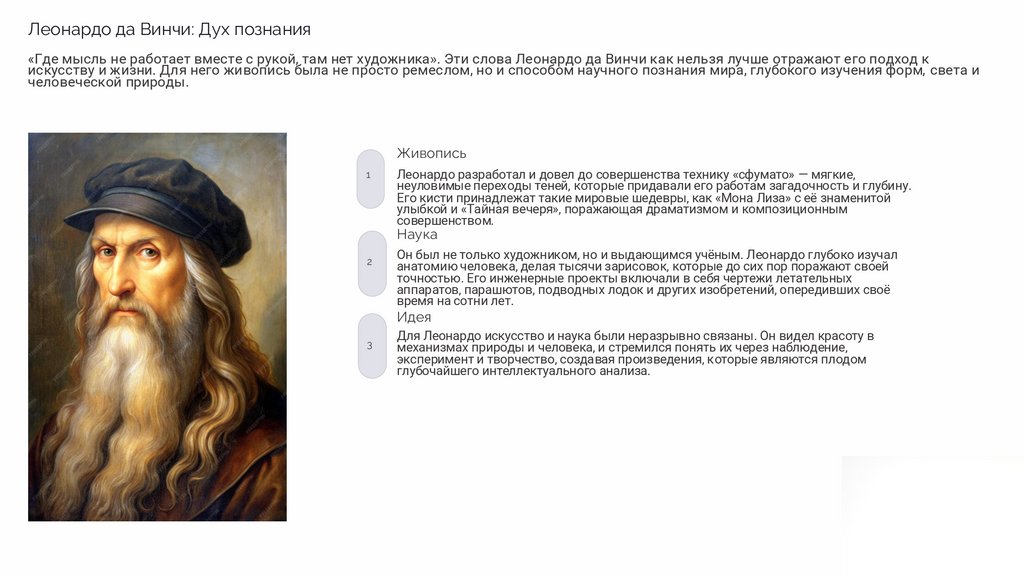 Леонардо да Винчи: Дух познания

«Где мысль не работает вместе с рукой, там нет художника». Эти слова Леонардо да Винчи как нельзя лучше отражают его подход к искусству и жизни. Для него живопись была не просто ремеслом, но и способом научного познания мира, глубокого изучения форм, света и человеческой природы.

1

Живопись

Леонардо разработал и довел до совершенства технику «сфумато» — мягкие, неуловимые переходы теней, которые придавали его работам загадочность и глубину. Его кисти принадлежат такие мировые шедевры, как «Мона Лиза» с её знаменитой улыбкой и «Тайная вечеря», поражающая драматизмом и композиционным совершенством.

2

Наука

Он был не только художником, но и выдающимся учёным. Леонардо глубоко изучал анатомию человека, делая тысячи зарисовок, которые до сих пор поражают своей точностью. Его инженерные проекты включали в себя чертежи летательных аппаратов, парашютов, подводных лодок и других изобретений, опередивших своё время на сотни лет.

3

Идея

Для Леонардо искусство и наука были неразрывно связаны. Он видел красоту в механизмах природы и человека, и стремился понять их через наблюдение, эксперимент и творчество, создавая произведения, которые являются плодом глубочайшего интеллектуального анализа.